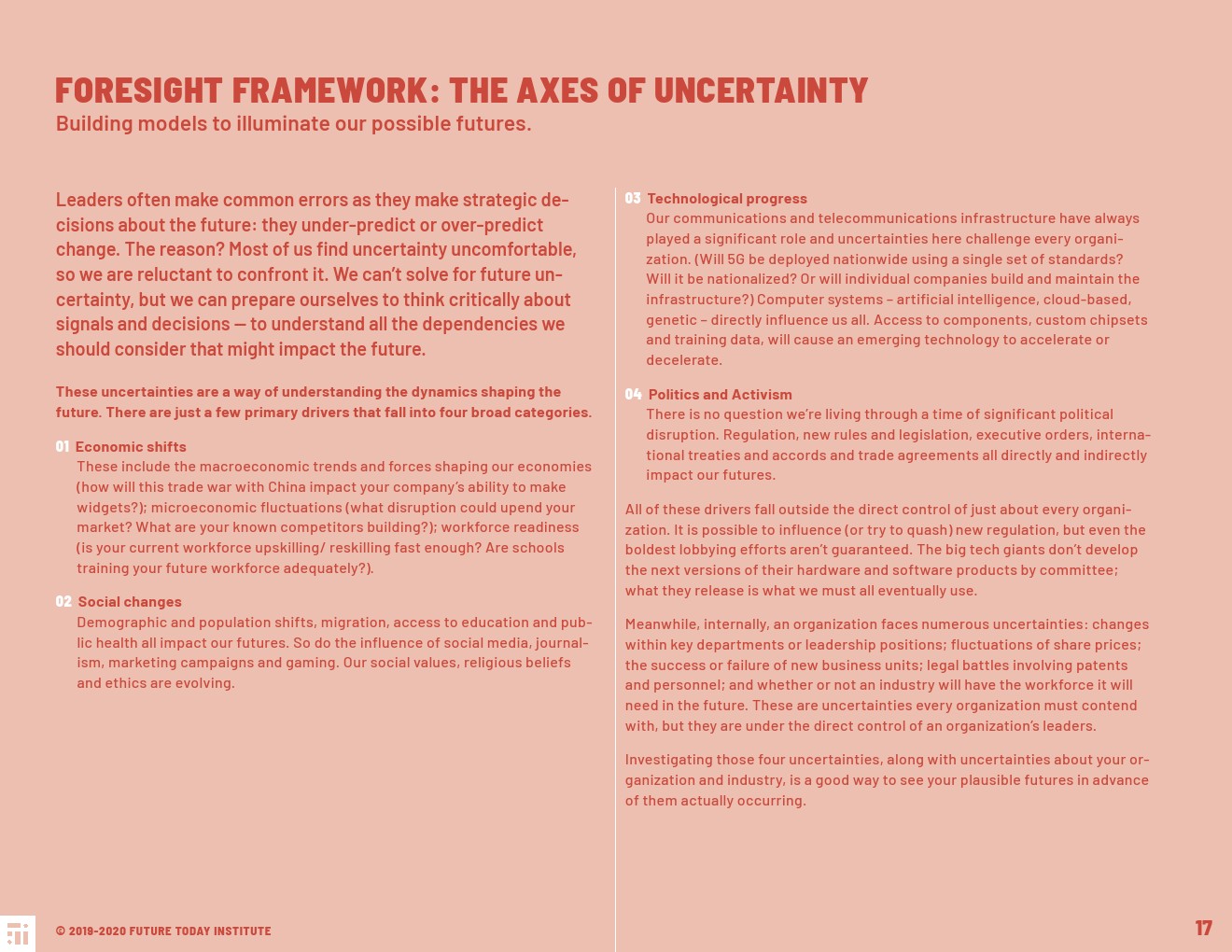 FORESIGHT FRAMEWORK: THE AXES OF UNCERTAINTY
Building models to illuminate our possible futures.

Leaders often make common errors as they make strategic decisions about the future: they under-predict or over-predict change. The reason? Most of us find uncertainty uncomfortable, so we are reluctant to confront it. We can't solve for future uncertainty, but we can prepare ourselves to think critically about signals and decisions — to understand all the dependencies we should consider that might impact the future.

These uncertainties are a way of understanding the dynamics shaping the future. There are just a few primary drivers that fall into four broad categories.

01 Economic shifts
These include the macroeconomic trends and forces shaping our economies (how will this trade war with China impact your company's ability to make widgets?); microeconomic fluctuations (what disruption could upend your market? What are your known competitors building?); workforce readiness (is your current workforce upskilling/ reskilling fast enough? Are schools training your future workforce adequately?).

02 Social changes
Demographic and population shifts, migration, access to education and public health all impact our futures. So do the influence of social media, journalism, marketing campaigns and gaming. Our social values, religious beliefs and ethics are evolving.

03 Technological progress
Our communications and telecommunications infrastructure have always played a significant role and uncertainties here challenge every organization. (Will 5G be deployed nationwide using a single set of standards? Will it be nationalized? Or will individual companies build and maintain the infrastructure?) Computer systems – artificial intelligence, cloud-based, genetic – directly influence us all. Access to components, custom chipsets and training data, will cause an emerging technology to accelerate or decelerate.

04 Politics and Activism
There is no question we're living through a time of significant political disruption. Regulation, new rules and legislation, executive orders, international treaties and accords and trade agreements all directly and indirectly impact our futures.

All of these drivers fall outside the direct control of just about every organization. It is possible to influence (or try to quash) new regulation, but even the boldest lobbying efforts aren't guaranteed. The big tech giants don't develop the next versions of their hardware and software products by committee; what they release is what we must all eventually use.

Meanwhile, internally, an organization faces numerous uncertainties: changes within key departments or leadership positions; fluctuations of share prices; the success or failure of new business units; legal battles involving patents and personnel; and whether or not an industry will have the workforce it will need in the future. These are uncertainties every organization must contend with, but they are under the direct control of an organization's leaders.

Investigating those four uncertainties, along with uncertainties about your organization and industry, is a good way to see your plausible futures in advance of them actually occurring.

© 2019-2020 FUTURE TODAY INSTITUTE

17